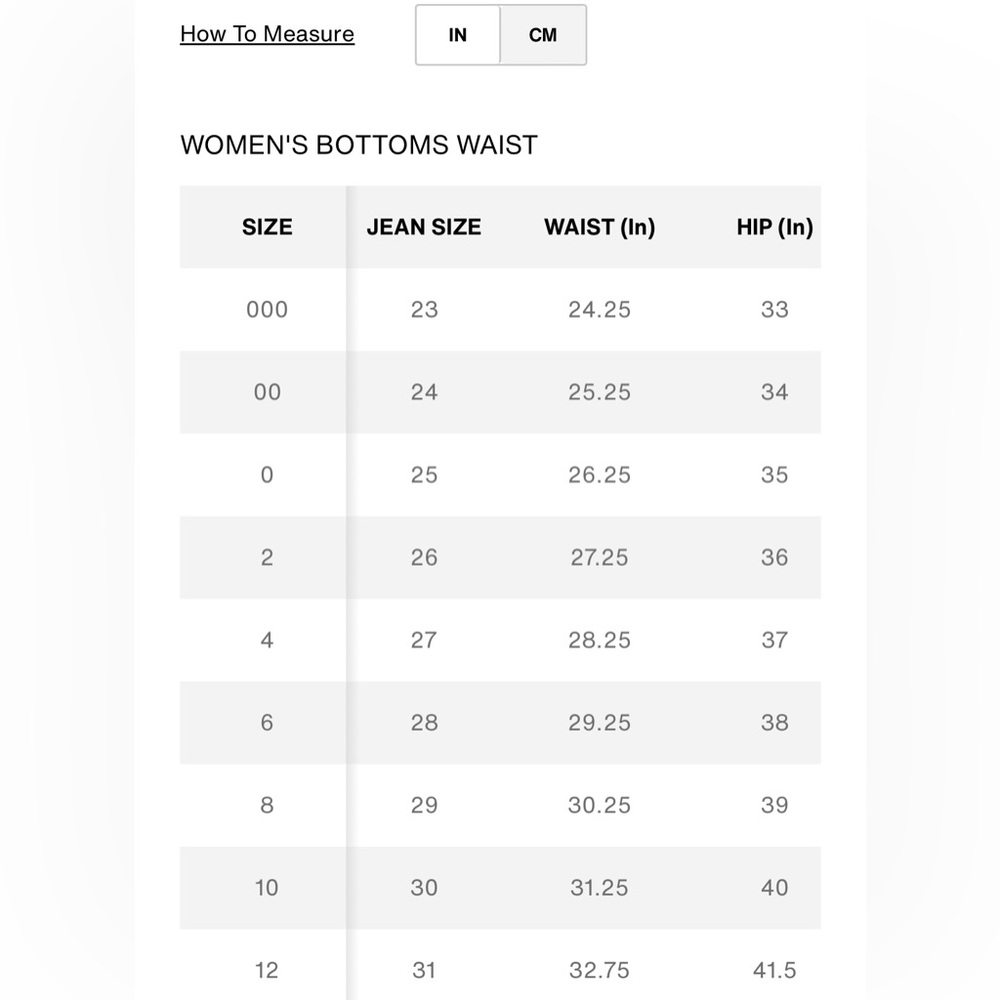 How To Measure

IN CM

WOMEN'S BOTTOMS WAIST

| SIZE | JEAN SIZE | WAIST (In) | HIP (In) |
|---|---|---|---|
| 000 | 23 | 24.25 | 33 |
| 00 | 24 | 25.25 | 34 |
| 0 | 25 | 26.25 | 35 |
| 2 | 26 | 27.25 | 36 |
| 4 | 27 | 28.25 | 37 |
| 6 | 28 | 29.25 | 38 |
| 8 | 29 | 30.25 | 39 |
| 10 | 30 | 31.25 | 40 |
| 12 | 31 | 32.75 | 41.5 |